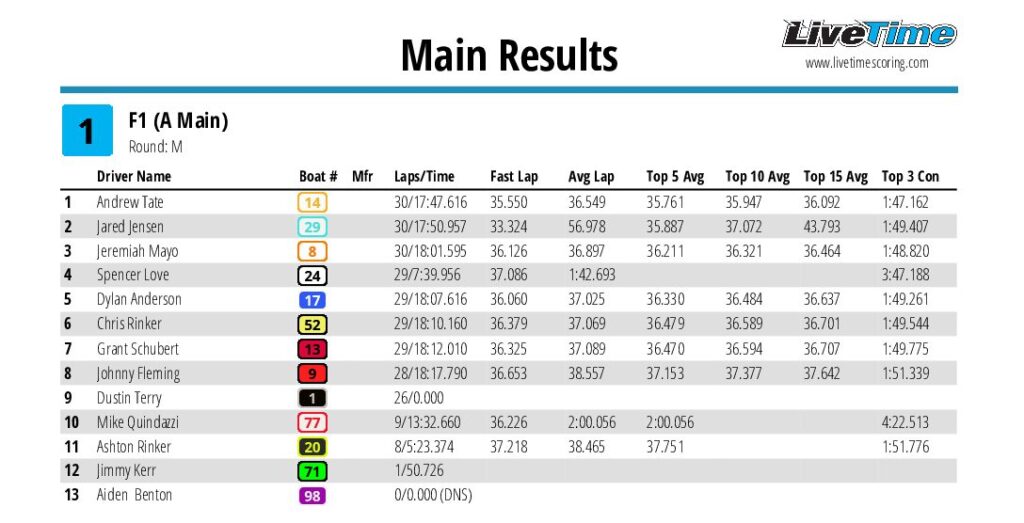 Main Results

LiveTime
www.livetimescoring.com

1

F1 (A Main)
Round: M

| | Driver Name | Boat # | Mfr | Laps/Time | Fast Lap | Avg Lap | Top 5 Avg | Top 10 Avg | Top 15 Avg | Top 3 Con |
|---|---|---|---|---|---|---|---|---|---|---|
| 1 | Andrew Tate | 14 | | 30/17:47.616 | 35.550 | 36.549 | 35.761 | 35.947 | 36.092 | 1:47.162 |
| 2 | Jared Jensen | 29 | | 30/17:50.957 | 33.324 | 56.978 | 35.887 | 37.072 | 43.793 | 1:49.407 |
| 3 | Jeremiah Mayo | 8 | | 30/18:01.595 | 36.126 | 36.897 | 36.211 | 36.321 | 36.464 | 1:48.820 |
| 4 | Spencer Love | 24 | | 29/7:39.956 | 37.086 | 1:42.693 | | | | 3:47.188 |
| 5 | Dylan Anderson | 17 | | 29/18:07.616 | 36.060 | 37.025 | 36.330 | 36.484 | 36.637 | 1:49.261 |
| 6 | Chris Rinker | 52 | | 29/18:10.160 | 36.379 | 37.069 | 36.479 | 36.589 | 36.701 | 1:49.544 |
| 7 | Grant Schubert | 13 | | 29/18:12.010 | 36.325 | 37.089 | 36.470 | 36.594 | 36.707 | 1:49.775 |
| 8 | Johnny Fleming | 9 | | 28/18:17.790 | 36.653 | 38.557 | 37.153 | 37.377 | 37.642 | 1:51.339 |
| 9 | Dustin Terry | 1 | | 26/0.000 | | | | | | |
| 10 | Mike Quindazzi | 77 | | 9/13:32.660 | 36.226 | 2:00.056 | 2:00.056 | | | 4:22.513 |
| 11 | Ashton Rinker | 20 | | 8/5:23.374 | 37.218 | 38.465 | 37.751 | | | 1:51.776 |
| 12 | Jimmy Kerr | 71 | | 1/50.726 | | | | | | |
| 13 | Aiden Benton | 98 | | 0/0.000 (DNS) | | | | | | |